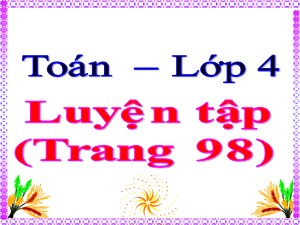 Toán – Lớp 4

Luyện tập (Trang 98)